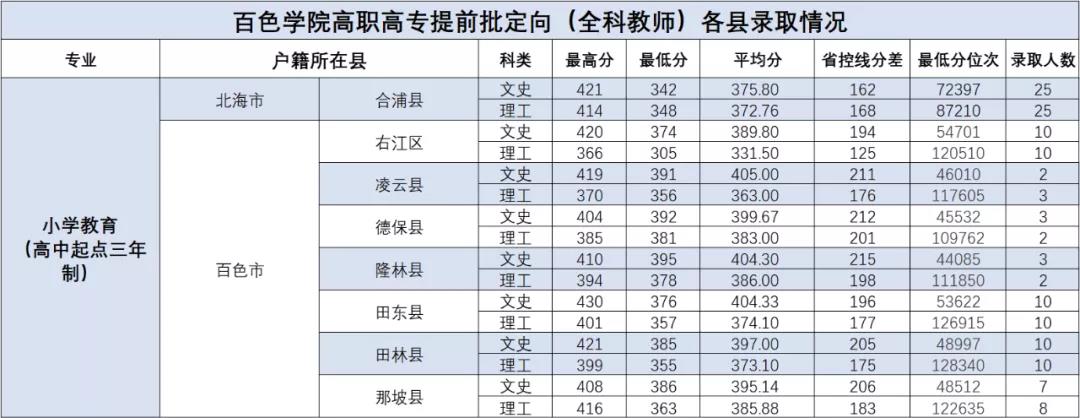 百色学院高职高专提前批定向（全科教师）各县录取情况

| 专业 | 户籍所在县 |  | 科类 | 最高分 | 最低分 | 平均分 | 省控线分差 | 最低分位次 | 录取人数 |
|---|---|---|---|---|---|---|---|---|---|
| 小学教育（高中起点三年制） | 北海市 | 合浦县 | 文史 | 421 | 342 | 375.80 | 162 | 72397 | 25 |
|  |  |  | 理工 | 414 | 348 | 372.76 | 168 | 87210 | 25 |
|  | 百色市 | 右江区 | 文史 | 420 | 374 | 389.80 | 194 | 54701 | 10 |
|  |  |  | 理工 | 366 | 305 | 331.50 | 125 | 120510 | 10 |
|  |  | 凌云县 | 文史 | 419 | 391 | 405.00 | 211 | 46010 | 2 |
|  |  |  | 理工 | 370 | 356 | 363.00 | 176 | 117605 | 3 |
|  |  | 德保县 | 文史 | 404 | 392 | 399.67 | 212 | 45532 | 3 |
|  |  |  | 理工 | 385 | 381 | 383.00 | 201 | 109762 | 2 |
|  |  | 隆林县 | 文史 | 410 | 395 | 404.30 | 215 | 44085 | 3 |
|  |  |  | 理工 | 394 | 378 | 386.00 | 198 | 111850 | 2 |
|  |  | 田东县 | 文史 | 430 | 376 | 404.33 | 196 | 53622 | 10 |
|  |  |  | 理工 | 401 | 357 | 374.10 | 177 | 126915 | 10 |
|  |  | 田林县 | 文史 | 421 | 385 | 397.00 | 205 | 48997 | 10 |
|  |  |  | 理工 | 399 | 355 | 373.10 | 175 | 128340 | 10 |
|  |  | 那坡县 | 文史 | 408 | 386 | 395.14 | 206 | 48512 | 7 |
|  |  |  | 理工 | 416 | 363 | 385.88 | 183 | 122635 | 8 |